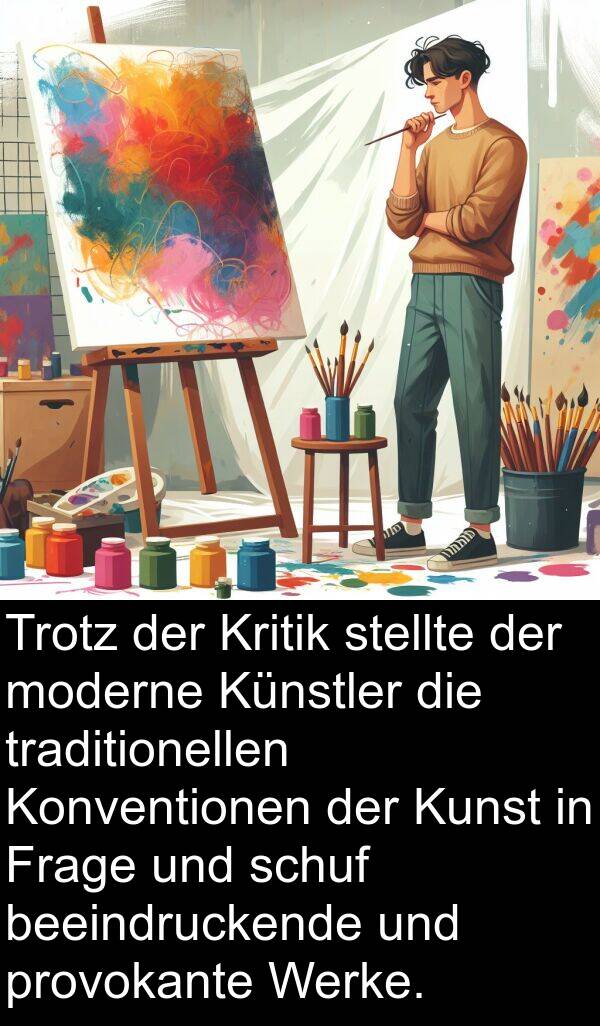 Trotz der Kritik stellte der moderne Künstler die traditionellen Konventionen der Kunst in Frage und schuf beeindruckende und provokante Werke.